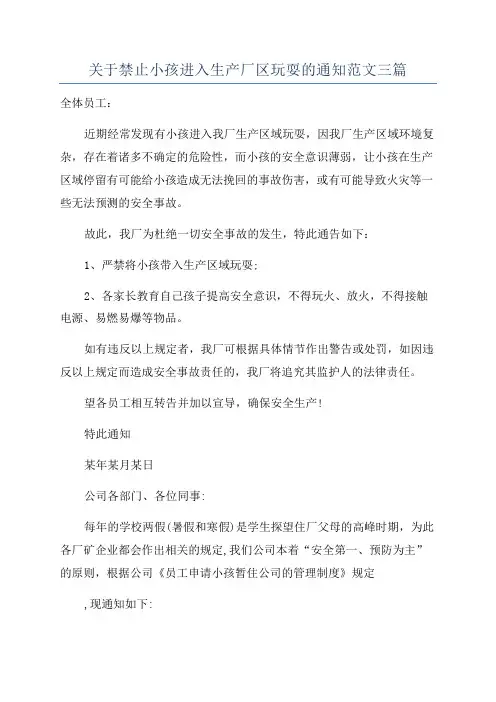 关于禁止小孩进入生产厂区玩耍的通知范文三篇

全体员工：

近期经常发现有小孩进入我厂生产区域玩耍，因我厂生产区域环境复杂，存在着诸多不确定的危险性，而小孩的安全意识薄弱，让小孩在生产区域停留有可能给小孩造成无法挽回的事故伤害，或有可能导致火灾等一些无法预测的安全事故。

故此，我厂为杜绝一切安全事故的发生，特此通告如下：

1、严禁将小孩带入生产区域玩耍；

2、各家长教育自己孩子提高安全意识，不得玩火、放火，不得接触电源、易燃易爆等物品。

如有违反以上规定者，我厂可根据具体情节作出警告或处罚，如因违反以上规定而造成安全事故责任的，我厂将追究其监护人的法律责任。

望各员工相互转告并加以宣导，确保安全生产！

特此通知

某年某月某日

公司各部门、各位同事：

每年的学校两假(暑假和寒假)是学生探望住厂父母的高峰时期，为此各厂矿企业都会作出相关的规定,我们公司本着“安全第一、预防为主”的原则，根据公司《员工申请小孩暂住公司的管理制度》规定

,现通知如下：